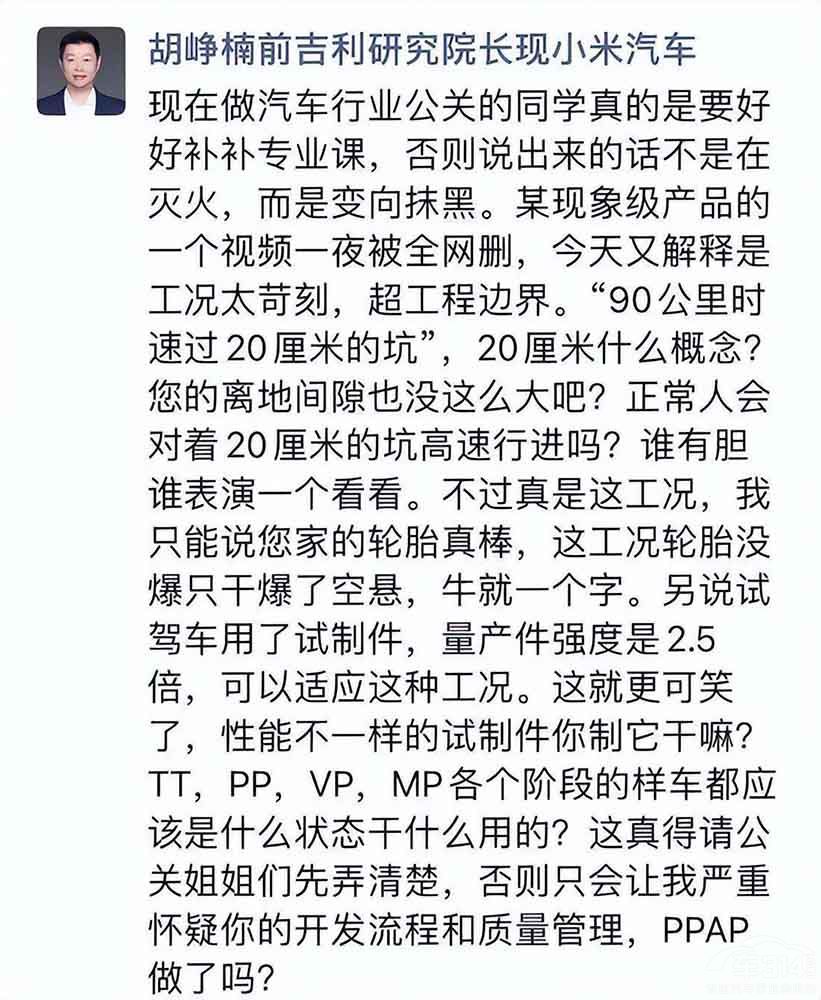 胡峥楠前吉利研究院长现小米汽车

现在做汽车行业公关的同学真的是要好好补补专业课，否则说出来的话不是在灭火，而是变向抹黑。某现象级产品的一个视频一夜被全网删，今天又解释是工况太苛刻，超工程边界。“90公里时速过20厘米的坑”，20厘米什么概念？您的离地间隙也没这么大吧？正常人会对着20厘米的坑高速行进吗？谁有胆谁表演一个看看。不过真是这工况，我只能说您家的轮胎真棒，这工况轮胎没爆只干爆了空悬，牛就一个字。另说试驾车用了试制件，量产件强度是2.5倍，可以适应这种工况。这就更可笑了，性能不一样的试制件你制它干嘛？TT，PP，VP，MP各个阶段的样车都应该是什么状态干什么用的？这真得请公关姐姐们先弄清楚，否则只会让我严重怀疑你的开发流程和质量管理，PPAP做了吗？